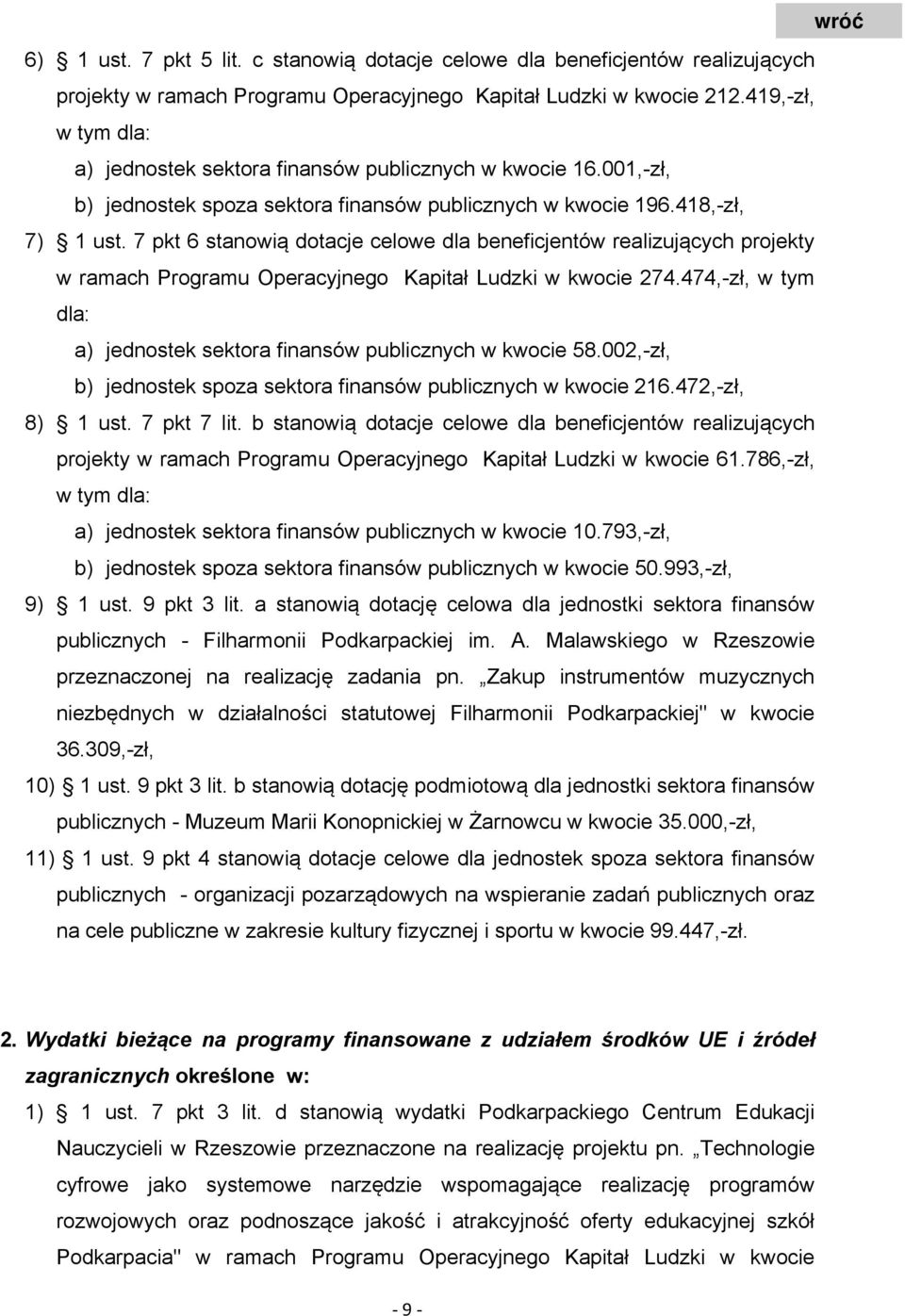 wróć

6) § 1 ust. 7 pkt 5 lit. c stanowią dotacje celowe dla beneficjentów realizujących projekty w ramach Programu Operacyjnego Kapitał Ludzki w kwocie 212.419,-zł, w tym dla:

a) jednostek sektora finansów publicznych w kwocie 16.001,-zł,

b) jednostek spoza sektora finansów publicznych w kwocie 196.418,-zł,

7) § 1 ust. 7 pkt 6 stanowią dotacje celowe dla beneficjentów realizujących projekty w ramach Programu Operacyjnego Kapitał Ludzki w kwocie 274.474,-zł, w tym dla:

a) jednostek sektora finansów publicznych w kwocie 58.002,-zł,

b) jednostek spoza sektora finansów publicznych w kwocie 216.472,-zł,

8) § 1 ust. 7 pkt 7 lit. b stanowią dotacje celowe dla beneficjentów realizujących projekty w ramach Programu Operacyjnego Kapitał Ludzki w kwocie 61.786,-zł, w tym dla:

a) jednostek sektora finansów publicznych w kwocie 10.793,-zł,

b) jednostek spoza sektora finansów publicznych w kwocie 50.993,-zł,

9) § 1 ust. 9 pkt 3 lit. a stanowią dotację celowa dla jednostki sektora finansów publicznych - Filharmonii Podkarpackiej im. A. Malawskiego w Rzeszowie przeznaczonej na realizację zadania pn. „Zakup instrumentów muzycznych niezbędnych w działalności statutowej Filharmonii Podkarpackiej" w kwocie 36.309,-zł,

10) § 1 ust. 9 pkt 3 lit. b stanowią dotację podmiotową dla jednostki sektora finansów publicznych - Muzeum Marii Konopnickiej w Żarnowcu w kwocie 35.000,-zł,

11) § 1 ust. 9 pkt 4 stanowią dotacje celowe dla jednostek spoza sektora finansów publicznych - organizacji pozarządowych na wspieranie zadań publicznych oraz na cele publiczne w zakresie kultury fizycznej i sportu w kwocie 99.447,-zł.

2. Wydatki bieżące na programy finansowane z udziałem środków UE i źródeł zagranicznych określone w:

1) § 1 ust. 7 pkt 3 lit. d stanowią wydatki Podkarpackiego Centrum Edukacji Nauczycieli w Rzeszowie przeznaczone na realizację projektu pn. „Technologie cyfrowe jako systemowe narzędzie wspomagające realizację programów rozwojowych oraz podnoszące jakość i atrakcyjność oferty edukacyjnej szkół Podkarpacia" w ramach Programu Operacyjnego Kapitał Ludzki w kwocie

- 9 -